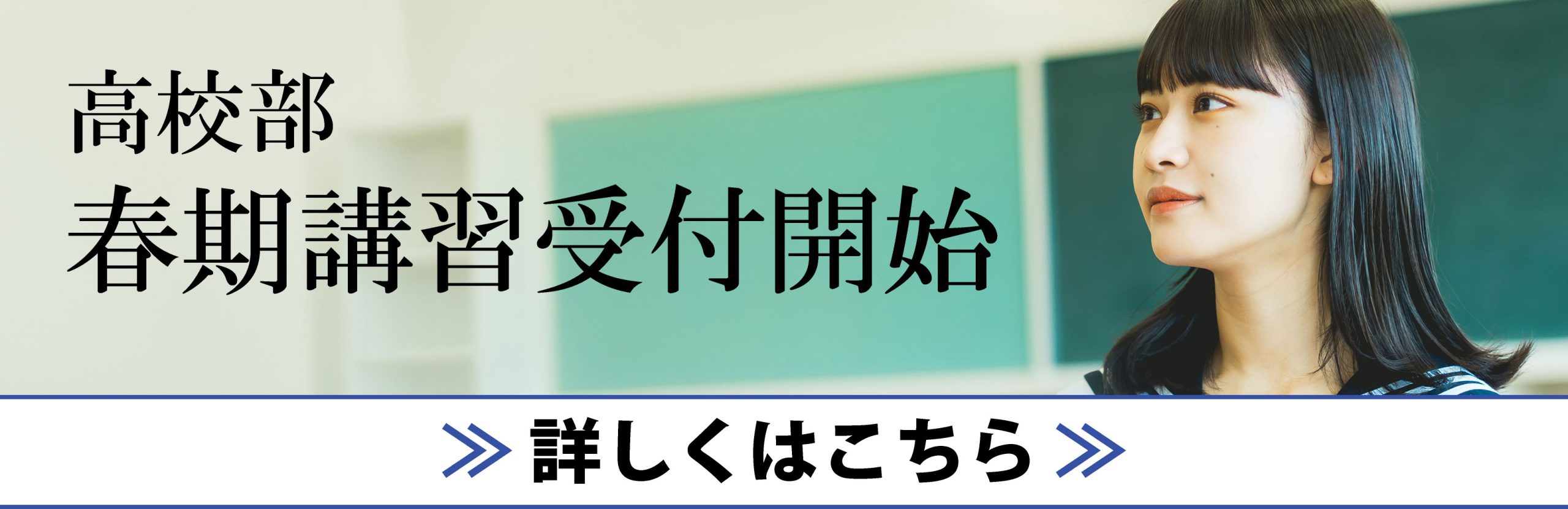 高校部
春期講習受付開始

≫ 詳しくはこちら ≫